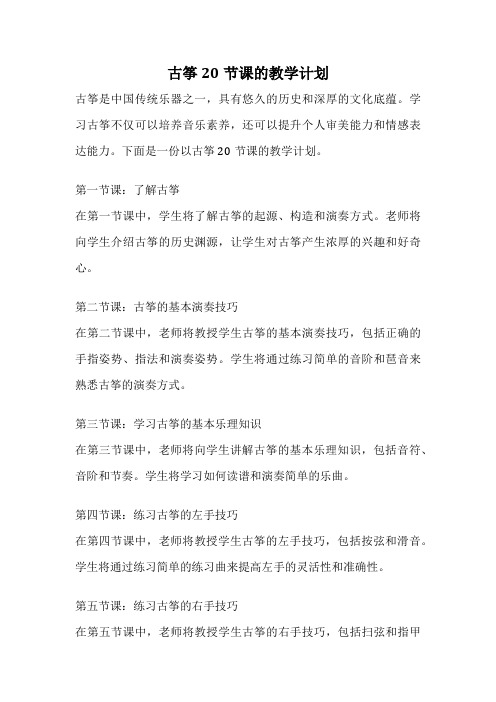 古筝 20 节课的教学计划

古筝是中国传统乐器之一，具有悠久的历史和深厚的文化底蕴。学习古筝不仅可以培养音乐素养，还可以提升个人审美能力和情感表达能力。下面是一份以古筝 20 节课的教学计划。

第一节课：了解古筝
在第一节课中，学生将了解古筝的起源、构造和演奏方式。老师将向学生介绍古筝的历史渊源，让学生对古筝产生浓厚的兴趣和好奇心。

第二节课：古筝的基本演奏技巧
在第二节课中，老师将教授学生古筝的基本演奏技巧，包括正确的手指姿势、指法和演奏姿势。学生将通过练习简单的音阶和琶音来熟悉古筝的演奏方式。

第三节课：学习古筝的基本乐理知识
在第三节课中，老师将向学生讲解古筝的基本乐理知识，包括音符、音阶和节奏。学生将学习如何读谱和演奏简单的乐曲。

第四节课：练习古筝的左手技巧
在第四节课中，老师将教授学生古筝的左手技巧，包括按弦和滑音。学生将通过练习简单的练习曲来提高左手的灵活性和准确性。

第五节课：练习古筝的右手技巧
在第五节课中，老师将教授学生古筝的右手技巧，包括扫弦和指甲